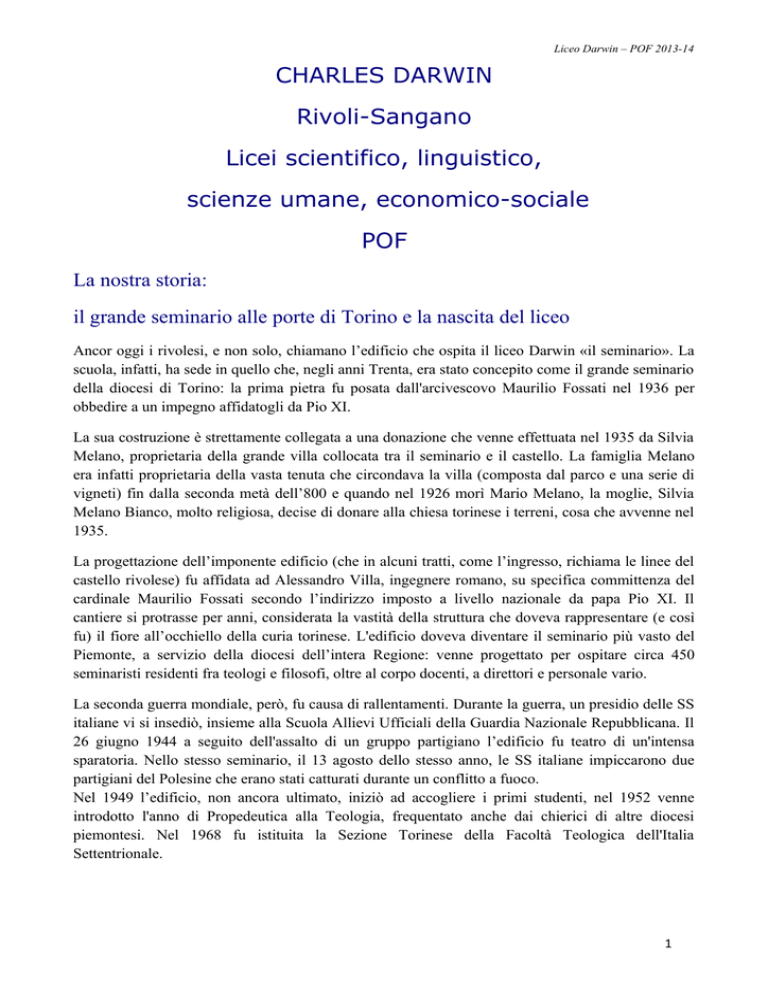 Liceo Darwin – POF 2013-14

CHARLES DARWIN

Rivoli-Sangano

Licei scientifico, linguistico,

scienze umane, economico-sociale

POF

La nostra storia:

il grande seminario alle porte di Torino e la nascita del liceo

Ancor oggi i rivolesi, e non solo, chiamano l'edificio che ospita il liceo Darwin «il seminario». La scuola, infatti, ha sede in quello che, negli anni Trenta, era stato concepito come il grande seminario della diocesi di Torino: la prima pietra fu posata dall'arcivescovo Maurilio Fossati nel 1936 per obbedire a un impegno affidatogli da Pio XI.

La sua costruzione è strettamente collegata a una donazione che venne effettuata nel 1935 da Silvia Melano, proprietaria della grande villa collocata tra il seminario e il castello. La famiglia Melano era infatti proprietaria della vasta tenuta che circondava la villa (composta dal parco e una serie di vigneti) fin dalla seconda metà dell'800 e quando nel 1926 morì Mario Melano, la moglie, Silvia Melano Bianco, molto religiosa, decise di donare alla chiesa torinese i terreni, cosa che avvenne nel 1935.

La progettazione dell'imponente edificio (che in alcuni tratti, come l'ingresso, richiama le linee del castello rivolese) fu affidata ad Alessandro Villa, ingegnere romano, su specifica committenza del cardinale Maurilio Fossati secondo l'indirizzo imposto a livello nazionale da papa Pio XI. Il cantiere si protrasse per anni, considerata la vastità della struttura che doveva rappresentare (e così fu) il fiore all'occhiello della curia torinese. L'edificio doveva diventare il seminario più vasto del Piemonte, a servizio della diocesi dell'intera Regione: venne progettato per ospitare circa 450 seminaristi residenti fra teologi e filosofi, oltre al corpo docenti, a direttori e personale vario.

La seconda guerra mondiale, però, fu causa di rallentamenti. Durante la guerra, un presidio delle SS italiane vi si insediò, insieme alla Scuola Allievi Ufficiali della Guardia Nazionale Repubblicana. Il 26 giugno 1944 a seguito dell'assalto di un gruppo partigiano l'edificio fu teatro di un'intensa sparatoria. Nello stesso seminario, il 13 agosto dello stesso anno, le SS italiane impiccarono due partigiani del Polesine che erano stati catturati durante un conflitto a fuoco.
Nel 1949 l'edificio, non ancora ultimato, iniziò ad accogliere i primi studenti, nel 1952 venne introdotto l'anno di Propedeutica alla Teologia, frequentato anche dai chierici di altre diocesi piemontesi. Nel 1968 fu istituita la Sezione Torinese della Facoltà Teologica dell'Italia Settentrionale.

1